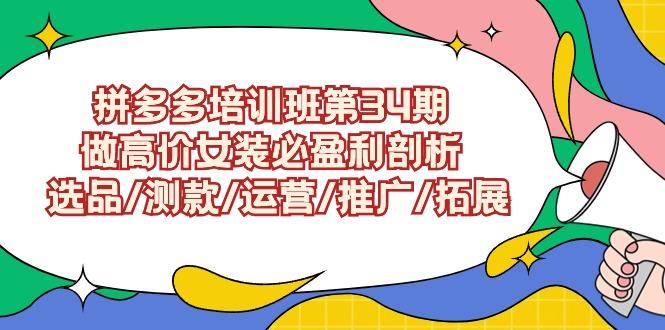 拼多多培训班第34期
做高价女装必盈利剖析
选品/测款/运营/推广/拓展